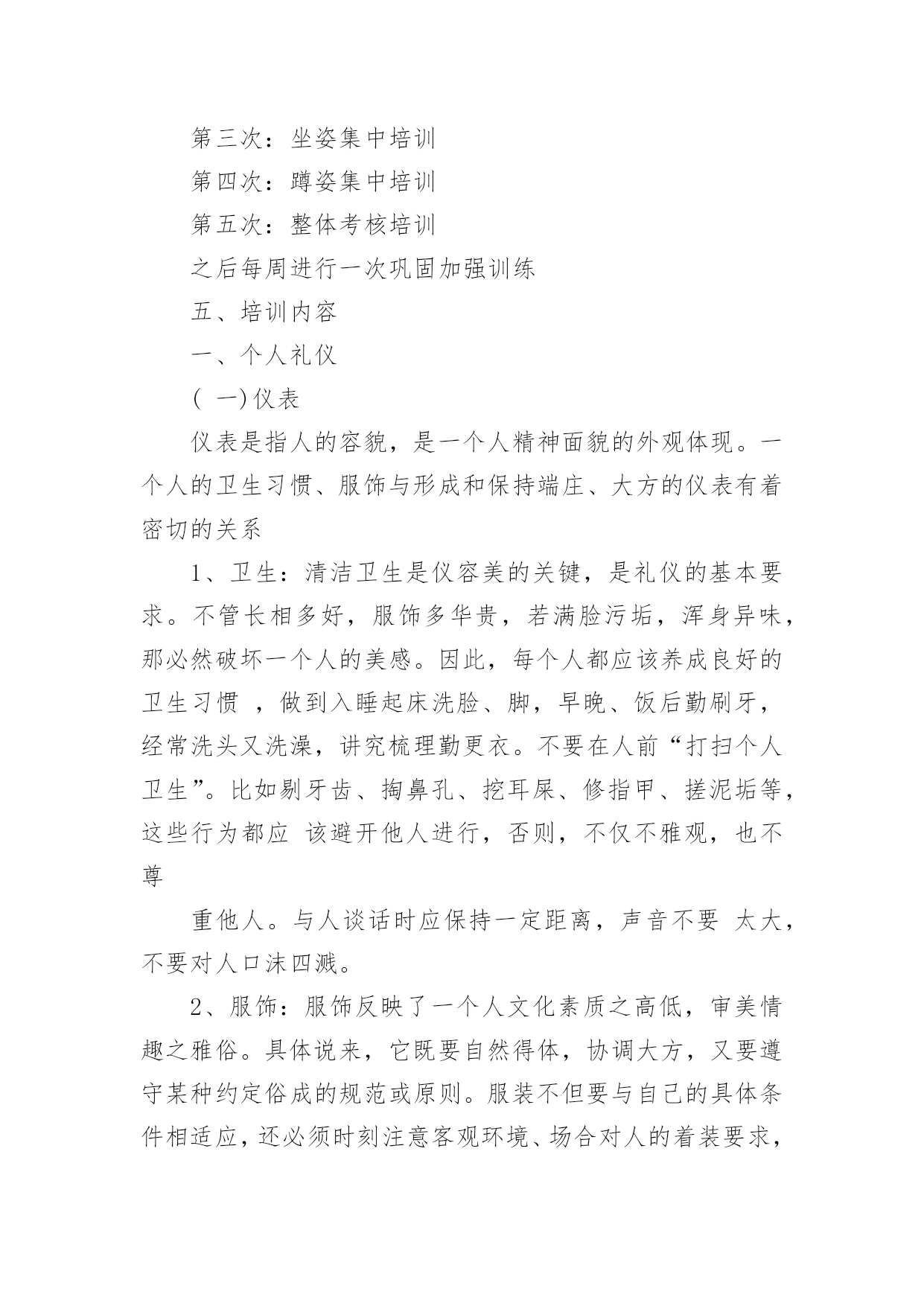 第三次：坐姿集中培训

第四次：蹲姿集中培训

第五次：整体考核培训

之后每周进行一次巩固加强训练

五、培训内容

一、个人礼仪

( 一)仪表

仪表是指人的容貌，是一个人精神面貌的外观体现。一个人的卫生习惯、服饰与形成和保持端庄、大方的仪表有着密切的关系

1、卫生：清洁卫生是仪容美的关键，是礼仪的基本要求。不管长相多好，服饰多华贵，若满脸污垢，浑身异味，那必然破坏一个人的美感。因此，每个人都应该养成良好的卫生习惯 ，做到入睡起床洗脸、脚，早晚、饭后勤刷牙，经常洗头又洗澡，讲究梳理勤更衣。不要在人前“打扫个人卫生”。比如剔牙齿、掏鼻孔、挖耳屎、修指甲、搓泥垢等，这些行为都应 该避开他人进行，否则，不仅不雅观，也不尊

重他人。与人谈话时应保持一定距离，声音不要 太大，不要对人口沫四溅。

2、服饰：服饰反映了一个人文化素质之高低，审美情趣之雅俗。具体说来，它既要自然得体，协调大方，又要遵守某种约定俗成的规范或原则。服装不但要与自己的具体条件相适应，还必须时刻注意客观环境、场合对人的着装要求，